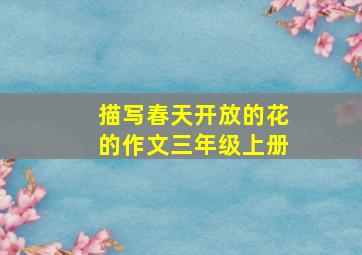 描写春天开放的花的作文三年级上册